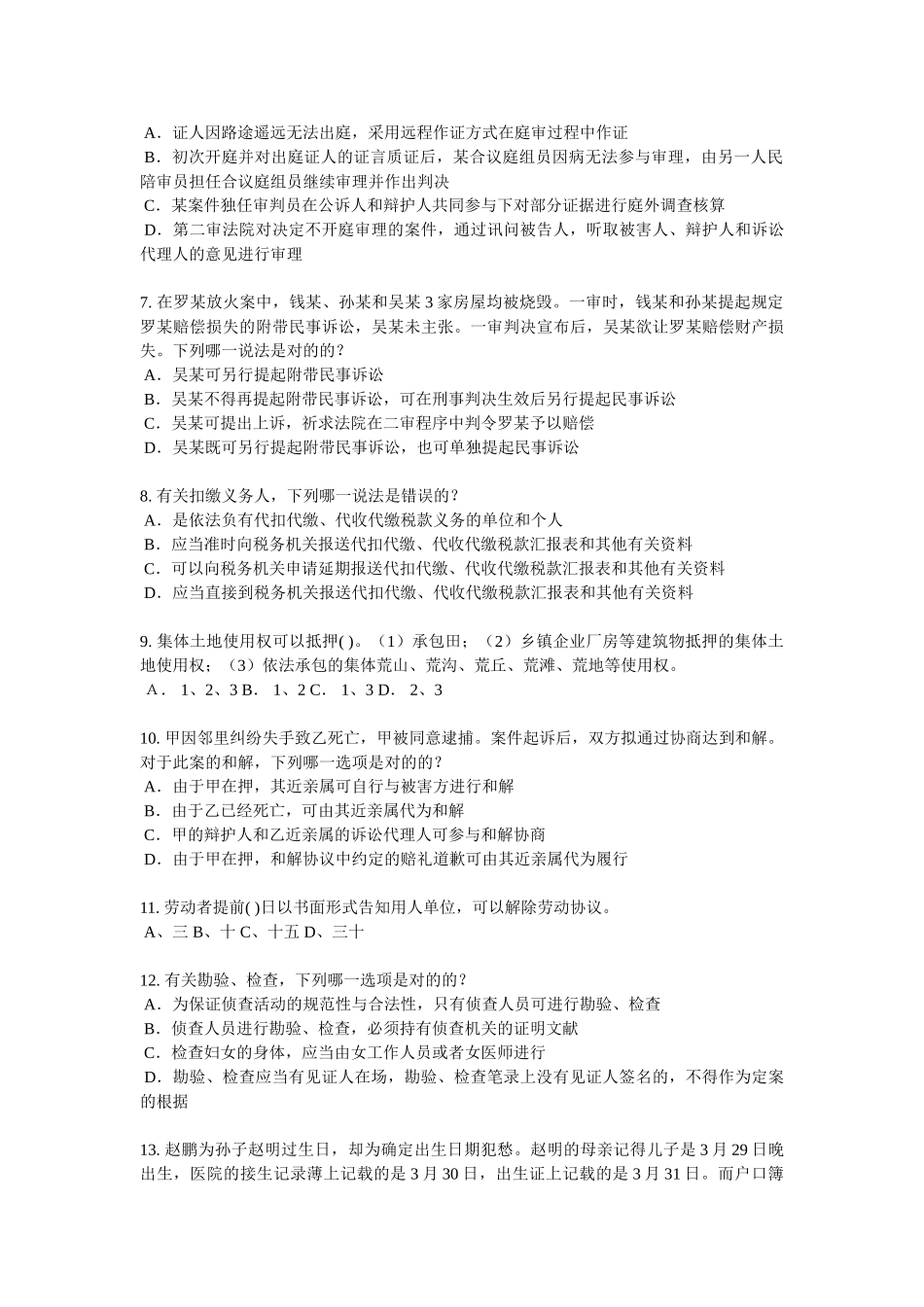 A．证人因路途遥远无法出庭，采用远程作证方式在庭审过程中作证
B．初次开庭并对出庭证人的证言质证后，某合议庭组员因病无法参与审理，由另一人民陪审员担任合议庭组员继续审理并作出判决
C．某案件独任审判员在公诉人和辩护人共同参与下对部分证据进行庭外调查核算
D．第二审法院对决定不开庭审理的案件，通过讯问被告人，听取被害人、辩护人和诉讼代理人的意见进行审理

7. 在罗某放火案中，钱某、孙某和吴某 3 家房屋均被烧毁。一审时，钱某和孙某提起规定罗某赔偿损失的附带民事诉讼，吴某未主张。一审判决宣布后，吴某欲让罗某赔偿财产损失。下列哪一说法是对的的？
A．吴某可另行提起附带民事诉讼
B．吴某不得再提起附带民事诉讼，可在刑事判决生效后另行提起民事诉讼
C．吴某可提出上诉，祈求法院在二审程序中判令罗某予以赔偿
D．吴某既可另行提起附带民事诉讼，也可单独提起民事诉讼

8. 有关扣缴义务人，下列哪一说法是错误的？
A．是依法负有代扣代缴、代收代缴税款义务的单位和个人
B．应当准时向税务机关报送代扣代缴、代收代缴税款汇报表和其他有关资料
C．可以向税务机关申请延期报送代扣代缴、代收代缴税款汇报表和其他有关资料
D．应当直接到税务机关报送代扣代缴、代收代缴税款汇报表和其他有关资料

9. 集体土地使用权可以抵押( )。（1）承包田；（2）乡镇企业厂房等建筑物抵押的集体土地使用权；（3）依法承包的集体荒山、荒沟、荒丘、荒滩、荒地等使用权。
A． 1、2、3 B． 1、2 C． 1、3 D． 2、3

10. 甲因邻里纠纷失手致乙死亡，甲被同意逮捕。案件起诉后，双方拟通过协商达到和解。对于此案的和解，下列哪一选项是对的的？
A．由于甲在押，其近亲属可自行与被害方进行和解
B．由于乙已经死亡，可由其近亲属代为和解
C．甲的辩护人和乙近亲属的诉讼代理人可参与和解协商
D．由于甲在押，和解协议中约定的赔礼道歉可由其近亲属代为履行

11. 劳动者提前( )日以书面形式告知用人单位，可以解除劳动协议。
A、三 B、十 C、十五 D、三十

12. 有关勘验、检查，下列哪一选项是对的的？
A．为保证侦查活动的规范性与合法性，只有侦查人员可进行勘验、检查
B．侦查人员进行勘验、检查，必须持有侦查机关的证明文献
C．检查妇女的身体，应当由女工作人员或者女医师进行
D．勘验、检查应当有见证人在场，勘验、检查笔录上没有见证人签名的，不得作为定案的根据

13. 赵鹏为孙子赵明过生日，却为确定出生日期犯愁。赵明的母亲记得儿子是 3 月 29 日晚出生，医院的接生记录薄上记载的是 3 月 30 日，出生证上记载的是 3 月 31 日。而户口簿